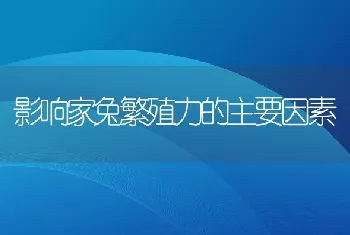 影响家兔繁殖力的主要因素